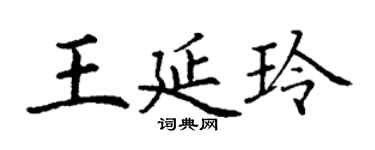 王延玲
词典网